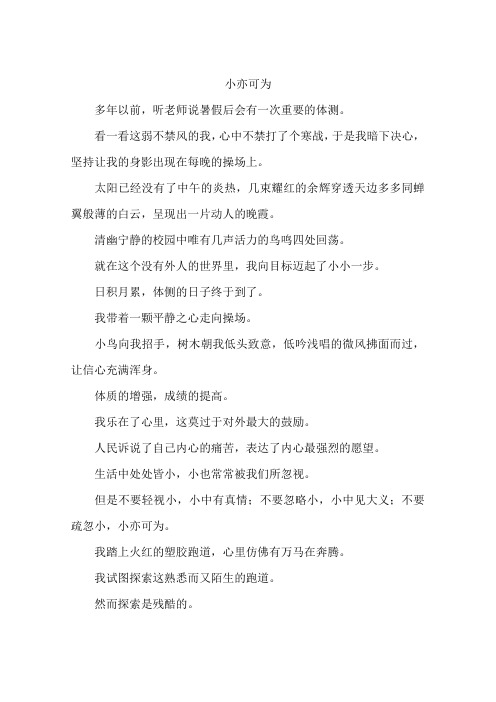 小亦可为

多年以前，听老师说暑假后会有一次重要的体测。

看一看这弱不禁风的我，心中不禁打了个寒战，于是我暗下决心，坚持让我的身影出现在每晚的操场上。

太阳已经没有了中午的炎热，几束耀红的余辉穿透天边多多同蝉翼般薄的白云，呈现出一片动人的晚霞。

清幽宁静的校园中唯有几声活力的鸟鸣四处回荡。

就在这个没有外人的世界里，我向目标迈起了小小一步。

日积月累，体侧的日子终于到了。

我带着一颗平静之心走向操场。

小鸟向我招手，树木朝我低头致意，低吟浅唱的微风拂面而过，让信心充满浑身。

体质的增强，成绩的提高。

我乐在了心里，这莫过于对外最大的鼓励。

人民诉说了自己内心的痛苦，表达了内心最强烈的愿望。

生活中处处皆小，小也常常被我们所忽视。

但是不要轻视小，小中有真情；不要忽略小，小中见大义；不要疏忽小，小亦可为。

我踏上火红的塑胶跑道，心里仿佛有万马在奔腾。

我试图探索这熟悉而又陌生的跑道。

然而探索是残酷的。